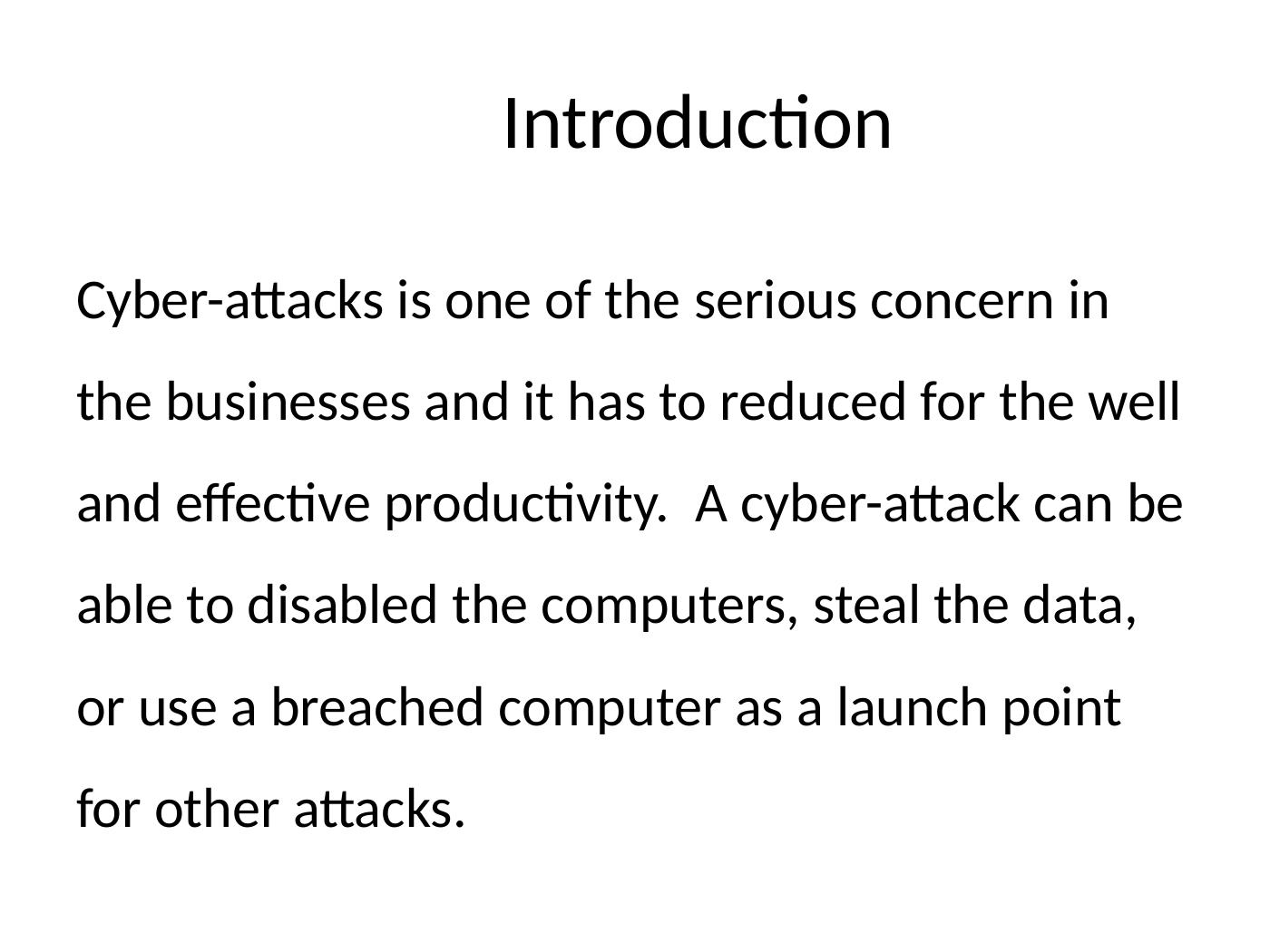 Introduction

Cyber-attacks is one of the serious concern in the businesses and it has to reduced for the well and effective productivity.  A cyber-attack can be able to disabled the computers, steal the data, or use a breached computer as a launch point for other attacks.